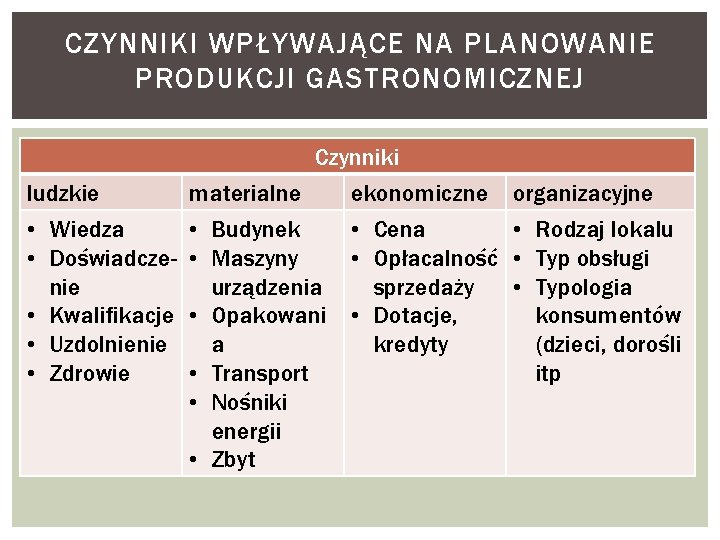 CZYNNIKI WPŁYWAJĄCE NA PLANOWANIE PRODUKCJI GASTRONOMICZNEJ

| Czynniki | | | |
|---|---|---|---|
| ludzkie | materialne | ekonomiczne | organizacyjne |
| • Wiedza • Doświadczenie • Kwalifikacje • Uzdolnienie • Zdrowie | • Budynek • Maszyny urządzenia • Opakowania • Transport • Nośniki energii • Zbyt | • Cena • Opłacalność sprzedaży • Dotacje, kredyty | • Rodzaj lokalu • Typ obsługi • Typologia konsumentów (dzieci, dorośli itp |